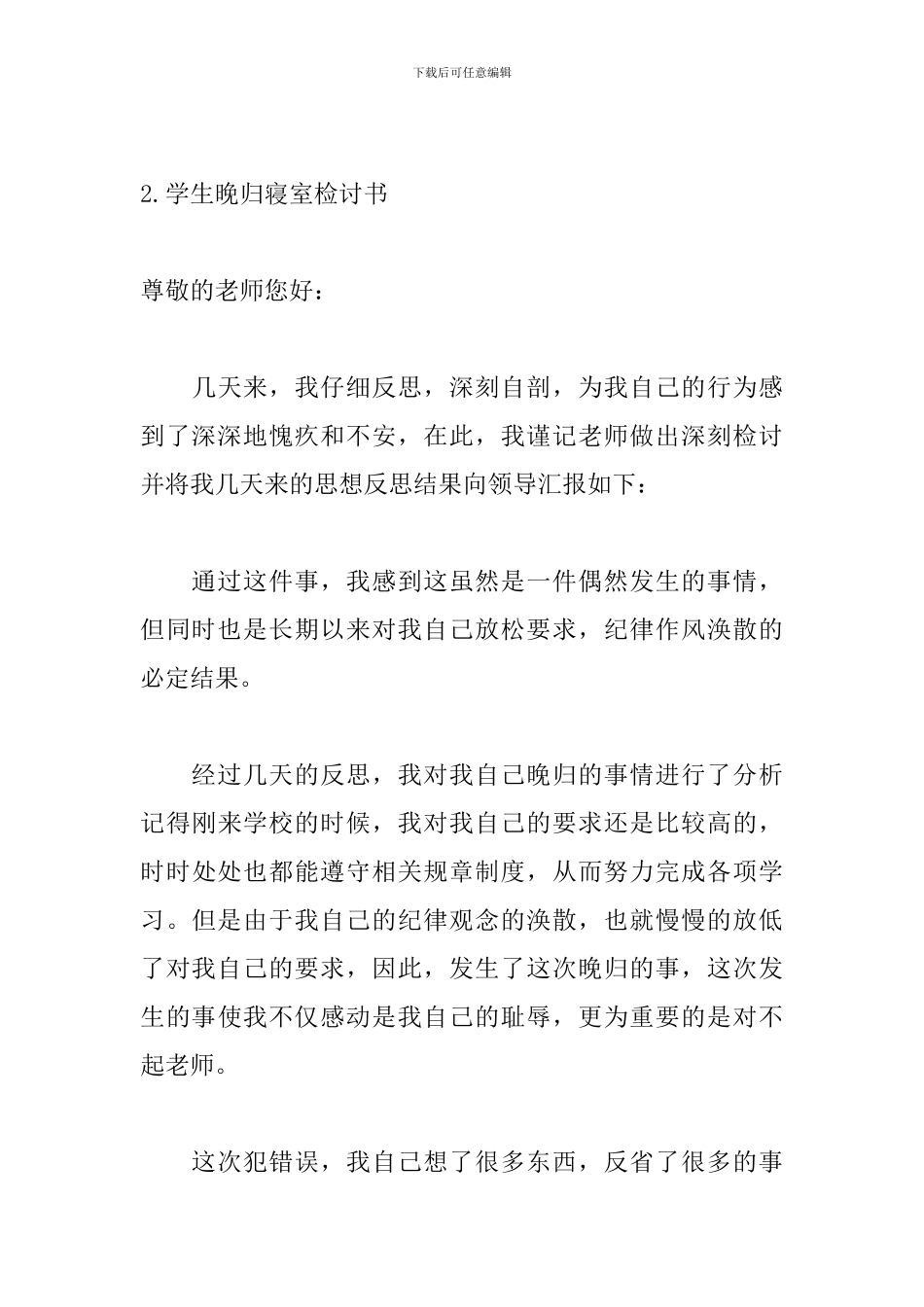 下载后可任意编辑

2.学生晚归寝室检讨书

尊敬的老师您好：

几天来，我仔细反思，深刻自剖，为我自己的行为感到了深深地愧疚和不安，在此，我谨记老师做出深刻检讨并将我几天来的思想反思结果向领导汇报如下：

通过这件事，我感到这虽然是一件偶然发生的事情，但同时也是长期以来对我自己放松要求，纪律作风涣散的必定结果。

经过几天的反思，我对我自己晚归的事情进行了分析记得刚来学校的时候，我对我自己的要求还是比较高的，时时处处也都能遵守相关规章制度，从而努力完成各项学习。但是由于我自己的纪律观念的涣散，也就慢慢的放低了对我自己的要求，因此，发生了这次晚归的事，这次发生的事使我不仅感动是我自己的耻辱，更为重要的是对不起老师。

这次犯错误，我自己想了很多东西，反省了很多的事